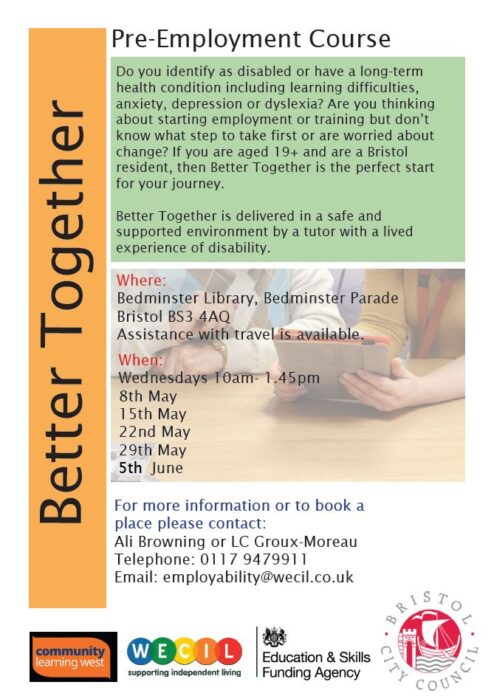 Better Together

Pre-Employment Course

Do you identify as disabled or have a long-term health condition including learning difficulties, anxiety, depression or dyslexia? Are you thinking about starting employment or training but don't know what step to take first or are worried about change? If you are aged 19+ and are a Bristol resident, then Better Together is the perfect start for your journey.

Better Together is delivered in a safe and supported environment by a tutor with a lived experience of disability.

Where:
Bedminster Library, Bedminster Parade
Bristol BS3 4AQ
Assistance with travel is available.

When:
Wednesdays 10am- 1.45pm
8th May
15th May
22nd May
29th May
5th June

For more information or to book a place please contact:
Ali Browning or LC Groux-Moreau
Telephone: 0117 9479911
Email: employability@wecil.co.uk

community learning west

WECIL supporting independent living

Education & Skills Funding Agency

BRISTOL CITY COUNCIL